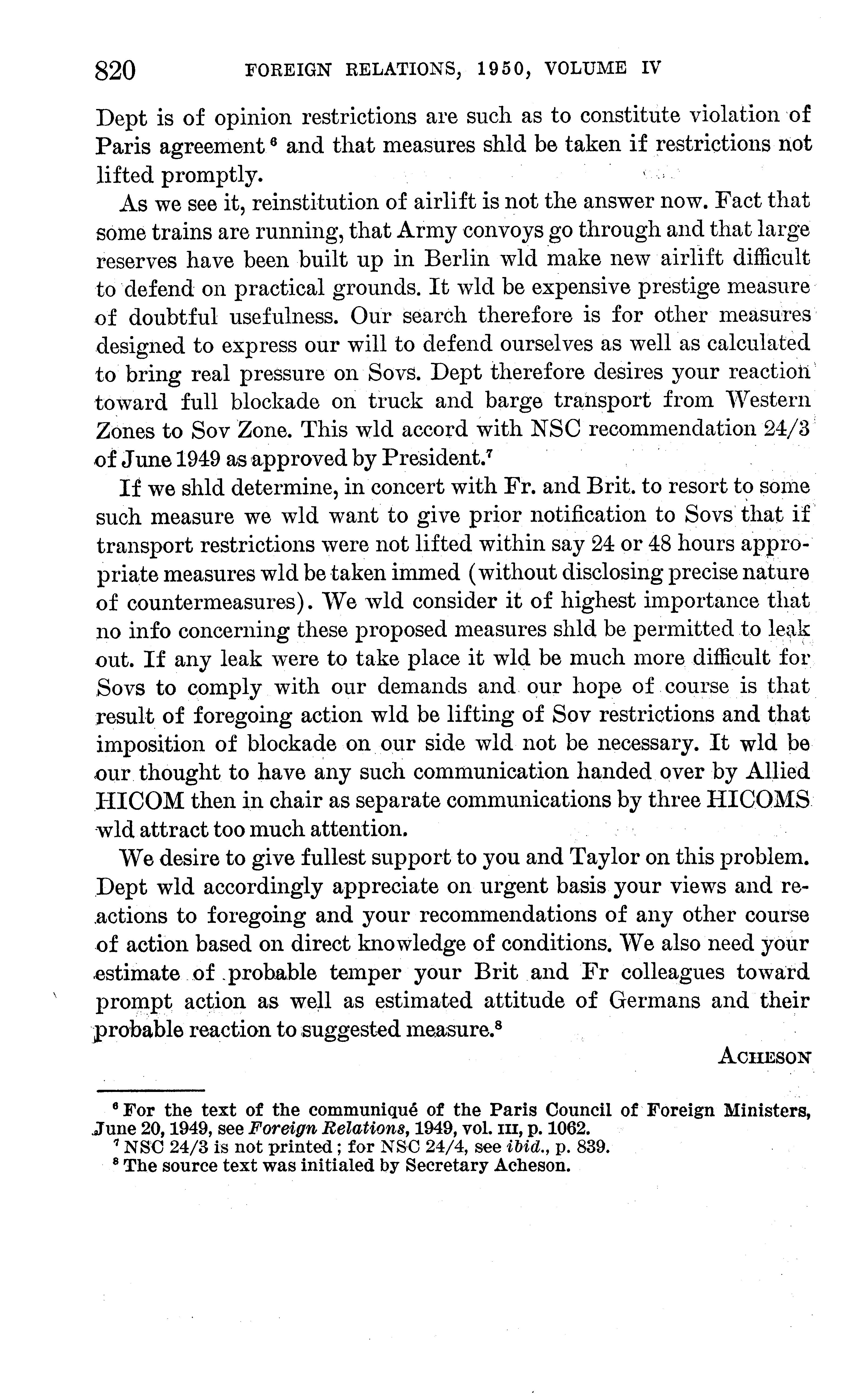 820 FOREIGN RELATIONS, 1950, VOLUME IV

Dept is of opinion restrictions are such as to constitute violation of Paris agreement $^6$ and that measures shld be taken if restrictions not lifted promptly.

As we see it, reinstitution of airlift is not the answer now. Fact that some trains are running, that Army convoys go through and that large reserves have been built up in Berlin wld make new airlift difficult to defend on practical grounds. It wld be expensive prestige measure of doubtful usefulness. Our search therefore is for other measures designed to express our will to defend ourselves as well as calculated to bring real pressure on Sovs. Dept therefore desires your reaction toward full blockade on truck and barge transport from Western Zones to Sov Zone. This wld accord with NSC recommendation 24/3 of June 1949 as approved by President.$^7$

If we shld determine, in concert with Fr. and Brit. to resort to some such measure we wld want to give prior notification to Sovs that if transport restrictions were not lifted within say 24 or 48 hours appropriate measures wld be taken immed (without disclosing precise nature of countermeasures). We wld consider it of highest importance that no info concerning these proposed measures shld be permitted to leak out. If any leak were to take place it wld be much more difficult for Sovs to comply with our demands and our hope of course is that result of foregoing action wld be lifting of Sov restrictions and that imposition of blockade on our side wld not be necessary. It wld be our thought to have any such communication handed over by Allied HICOM then in chair as separate communications by three HICOMS wld attract too much attention.

We desire to give fullest support to you and Taylor on this problem. Dept wld accordingly appreciate on urgent basis your views and reactions to foregoing and your recommendations of any other course of action based on direct knowledge of conditions. We also need your estimate of probable temper your Brit and Fr colleagues toward prompt action as well as estimated attitude of Germans and their probable reaction to suggested measure.$^8$

ACHESON

$^6$ For the text of the communiqué of the Paris Council of Foreign Ministers, June 20, 1949, see Foreign Relations, 1949, vol. III, p. 1062.
$^7$ NSC 24/3 is not printed; for NSC 24/4, see ibid., p. 839.
$^8$ The source text was initialed by Secretary Acheson.